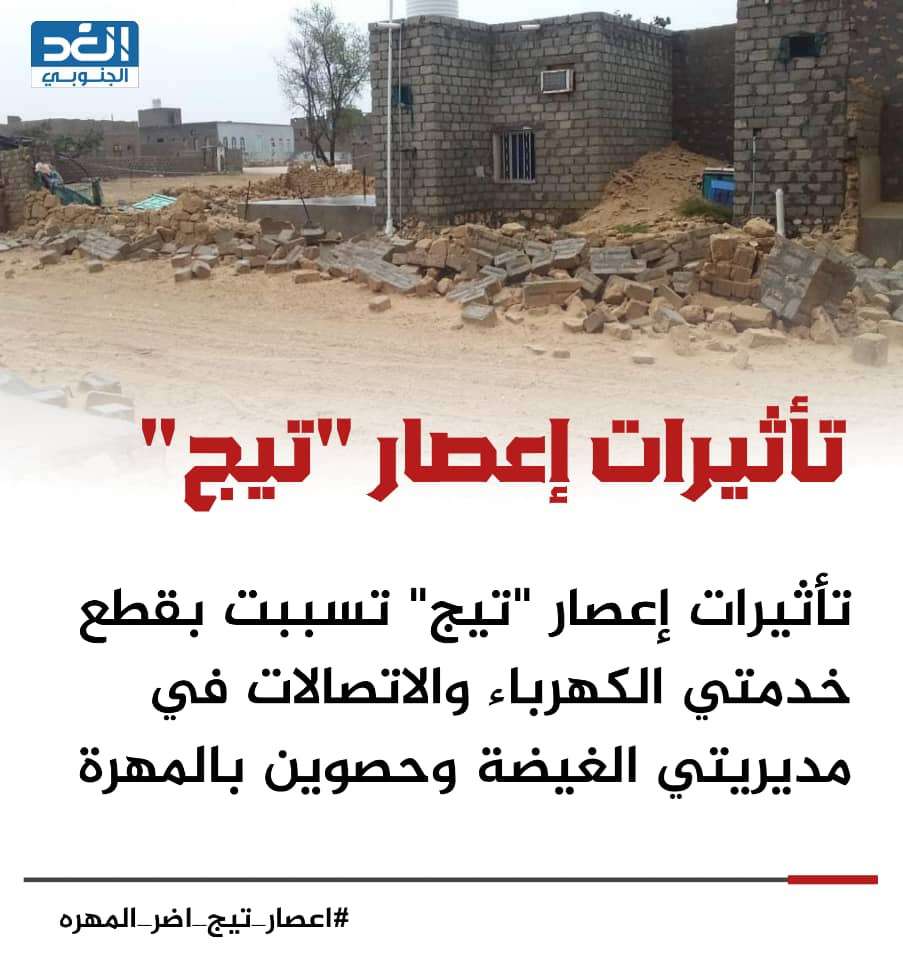 الغد
الجنوبي

تأثيرات إعصار "تيج"

تأثيرات إعصار "تيج" تسببت بقطع خدمتي الكهرباء والاتصالات في مديريتي الغيضة وحصوين بالمهرة

#اعصار_تيج_اضر_المهره